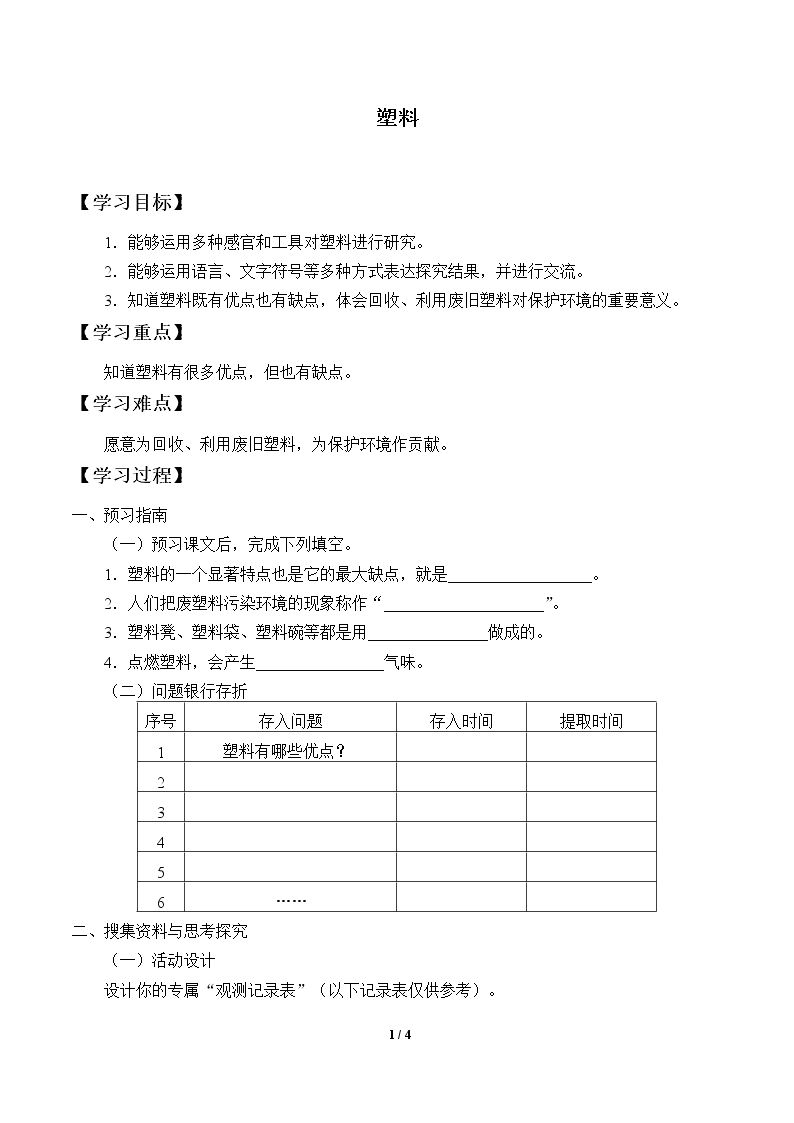 塑料

【学习目标】

1.能够运用多种感官和工具对塑料进行研究。

2.能够运用语言、文字符号等多种方式表达探究结果，并进行交流。

3.知道塑料既有优点也有缺点，体会回收、利用废旧塑料对保护环境的重要意义。

【学习重点】

知道塑料有很多优点，但也有缺点。

【学习难点】

愿意为回收、利用废旧塑料，为保护环境作贡献。

【学习过程】

一、预习指南

（一）预习课文后，完成下列填空。

1.塑料的一个显著特点也是它的最大缺点，就是____。

2.人们把废塑料污染环境的现象称作“____”。

3.塑料凳、塑料袋、塑料碗等都是用____做成的。

4.点燃塑料，会产生____气味。

（二）问题银行存折

| 序号 | 存入问题 | 存入时间 | 提取时间 |
|---|---|---|---|
| 1 | 塑料有哪些优点？ |  |  |
| 2 |  |  |  |
| 3 |  |  |  |
| 4 |  |  |  |
| 5 |  |  |  |
| 6 | …… |  |  |

二、搜集资料与思考探究

（一）活动设计

设计你的专属“观测记录表”（以下记录表仅供参考）。

1 / 4